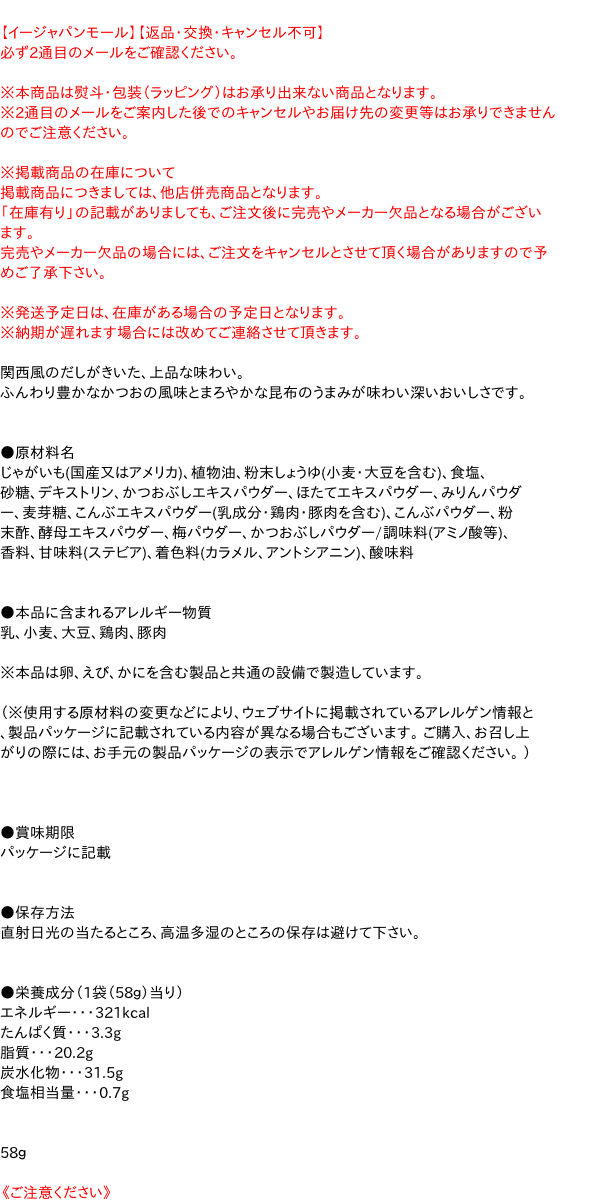 【イージャパンモール】【返品・交換・キャンセル不可】
必ず2通目のメールをご確認ください。

※本商品は熨斗・包装（ラッピング）はお承り出来ない商品となります。
※2通目のメールをご案内した後でのキャンセルやお届け先の変更等はお承りできませんのでご注意ください。

※掲載商品の在庫について
掲載商品につきましては、他店併売商品となります。
「在庫有り」の記載がありましても、ご注文後に完売やメーカー欠品となる場合がございます。
完売やメーカー欠品の場合には、ご注文をキャンセルとさせて頂く場合がありますので予めご了承下さい。

※発送予定日は、在庫がある場合の予定日となります。
※納期が遅れます場合には改めてご連絡させて頂きます。

関西風のだしがきいた、上品な味わい。
ふんわり豊かなかつおの風味とまろやかな昆布のうまみが味わい深いおいしさです。

●原材料名
じゃがいも(国産又はアメリカ)、植物油、粉末しょうゆ(小麦・大豆を含む)、食塩、砂糖、デキストリン、かつおぶしエキスパウダー、ほたてエキスパウダー、みりんパウダー、麦芽糖、こんぶエキスパウダー(乳成分・鶏肉・豚肉を含む)、こんぶパウダー、粉末酢、酵母エキスパウダー、梅パウダー、かつおぶしパウダー／調味料(アミノ酸等)、香料、甘味料(ステビア)、着色料(カラメル、アントシアニン)、酸味料

●本品に含まれるアレルギー物質
乳、小麦、大豆、鶏肉、豚肉

※本品は卵、えび、かにを含む製品と共通の設備で製造しています。

（※使用する原材料の変更などにより、ウェブサイトに掲載されているアレルゲン情報と、製品パッケージに記載されている内容が異なる場合もございます。ご購入、お召し上がりの際には、お手元の製品パッケージの表示でアレルゲン情報をご確認ください。）

●賞味期限
パッケージに記載

●保存方法
直射日光の当たるところ、高温多湿のところの保存は避けて下さい。

●栄養成分（1袋（58g）当り）
エネルギー・・・321kcal
たんぱく質・・・3.3g
脂質・・・20.2g
炭水化物・・・31.5g
食塩相当量・・・0.7g

58g

《ご注意ください》